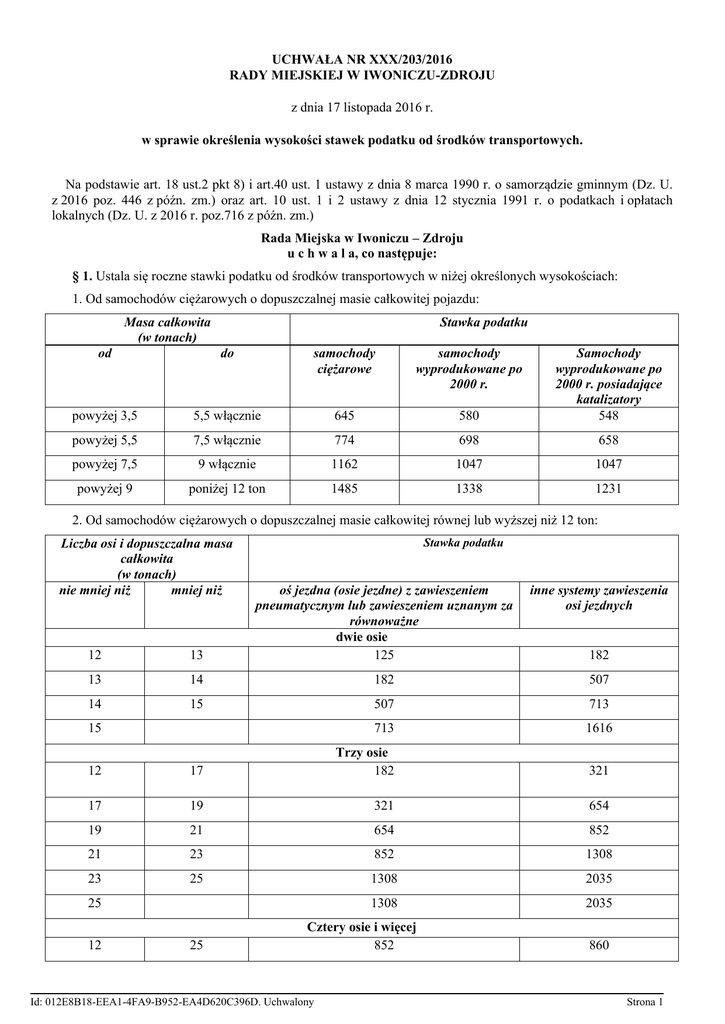 UCHWAŁA NR XXX/203/2016
RADY MIEJSKIEJ W IWONICZU-ZDROJU

z dnia 17 listopada 2016 r.

w sprawie określenia wysokości stawek podatku od środków transportowych.

Na podstawie art. 18 ust.2 pkt 8) i art.40 ust. 1 ustawy z dnia 8 marca 1990 r. o samorządzie gminnym (Dz. U. z 2016 poz. 446 z późn. zm.) oraz art. 10 ust. 1 i 2 ustawy z dnia 12 stycznia 1991 r. o podatkach i opłatach lokalnych (Dz. U. z 2016 r. poz.716 z późn. zm.)

Rada Miejska w Iwoniczu – Zdroju
u c h w a l a, co następuje:

§ 1. Ustala się roczne stawki podatku od środków transportowych w niżej określonych wysokościach:

1. Od samochodów ciężarowych o dopuszczalnej masie całkowitej pojazdu:

| Masa całkowita (w tonach) | | Stawka podatku | | |
|---|---|---|---|---|
| od | do | samochody ciężarowe | samochody wyprodukowane po 2000 r. | Samochody wyprodukowane po 2000 r. posiadające katalizatory |
| powyżej 3,5 | 5,5 włącznie | 645 | 580 | 548 |
| powyżej 5,5 | 7,5 włącznie | 774 | 698 | 658 |
| powyżej 7,5 | 9 włącznie | 1162 | 1047 | 1047 |
| powyżej 9 | poniżej 12 ton | 1485 | 1338 | 1231 |

2. Od samochodów ciężarowych o dopuszczalnej masie całkowitej równej lub wyższej niż 12 ton:

| Liczba osi i dopuszczalna masa całkowita (w tonach) | | Stawka podatku | |
|---|---|---|---|
| nie mniej niż | mniej niż | oś jezdna (osie jezdne) z zawieszeniem pneumatycznym lub zawieszeniem uznanym za równoważne | inne systemy zawieszenia osi jezdnych |
| dwie osie | | | |
| 12 | 13 | 125 | 182 |
| 13 | 14 | 182 | 507 |
| 14 | 15 | 507 | 713 |
| 15 | | 713 | 1616 |
| Trzy osie | | | |
| 12 | 17 | 182 | 321 |
| 17 | 19 | 321 | 654 |
| 19 | 21 | 654 | 852 |
| 21 | 23 | 852 | 1308 |
| 23 | 25 | 1308 | 2035 |
| 25 | | 1308 | 2035 |
| Cztery osie i więcej | | | |
| 12 | 25 | 852 | 860 |

Id: 012E8B18-EEA1-4FA9-B952-EA4D620C396D. Uchwalony Strona 1